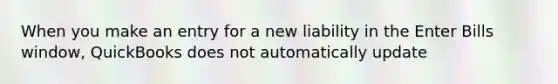 When you make an entry for a new liability in the Enter Bills window, QuickBooks does not automatically update